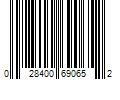 0 28400 69065 2